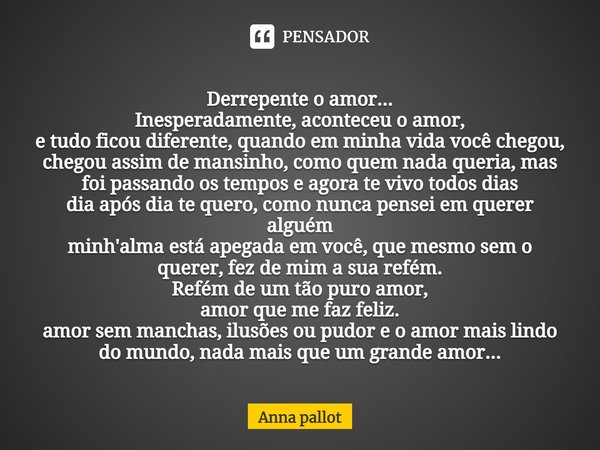 PENSADOR

Derrepente o amor...
Inesperadamente, aconteceu o amor,
e tudo ficou diferente, quando em minha vida você chegou, chegou assim de mansinho, como quem nada queria, mas foi passando os tempos e agora te vivo todos dias
dia após dia te quero, como nunca pensei em querer alguém
minh'alma está apegada em você, que mesmo sem o querer, fez de mim a sua refém.
Refém de um tão puro amor,
amor que me faz feliz.
amor sem manchas, ilusões ou pudor e o amor mais lindo do mundo, nada mais que um grande amor...

Anna pallot